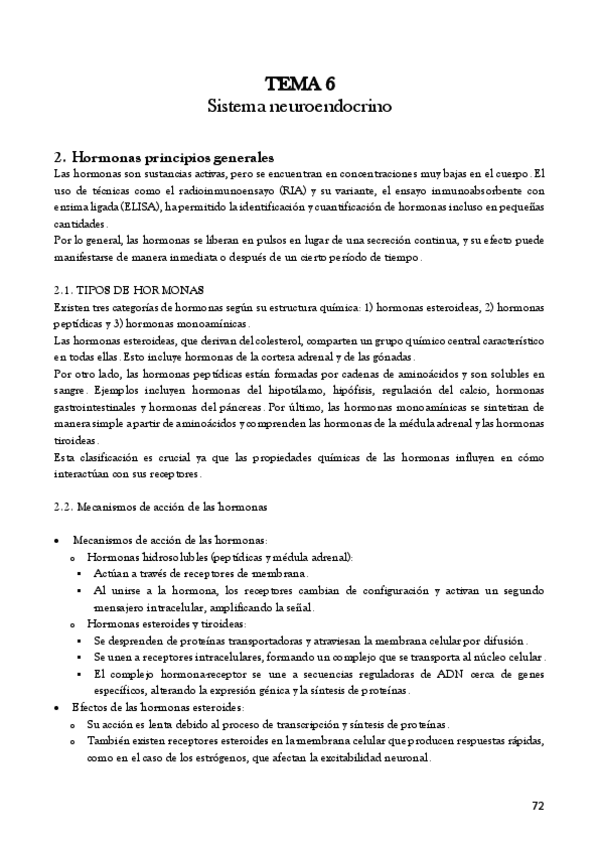 TEMA 6
Sistema neuroendocrino

2. Hormonas principios generales
Las hormonas son sustancias activas, pero se encuentran en concentraciones muy bajas en el cuerpo. El uso de técnicas como el radioinmunoensayo (RIA) y su variante, el ensayo inmunoabsorbente con enzima ligada (ELISA), ha permitido la identificación y cuantificación de hormonas incluso en pequeñas cantidades.
Por lo general, las hormonas se liberan en pulsos en lugar de una secreción continua, y su efecto puede manifestarse de manera inmediata o después de un cierto período de tiempo.

2.1. TIPOS DE HORMONAS
Existen tres categorías de hormonas según su estructura química: 1) hormonas esteroideas, 2) hormonas peptídicas y 3) hormonas monoamínicas.
Las hormonas esteroideas, que derivan del colesterol, comparten un grupo químico central característico en todas ellas. Esto incluye hormonas de la corteza adrenal y de las gónadas.
Por otro lado, las hormonas peptídicas están formadas por cadenas de aminoácidos y son solubles en sangre. Ejemplos incluyen hormonas del hipotálamo, hipófisis, regulación del calcio, hormonas gastrointestinales y hormonas del páncreas. Por último, las hormonas monoamínicas se sintetizan de manera simple a partir de aminoácidos y comprenden las hormonas de la médula adrenal y las hormonas tiroideas.
Esta clasificación es crucial ya que las propiedades químicas de las hormonas influyen en cómo interactúan con sus receptores.

2.2. Mecanismos de acción de las hormonas

• Mecanismos de acción de las hormonas:
  o Hormonas hidrosolubles (peptídicas y médula adrenal):
    ▪ Actúan a través de receptores de membrana.
    ▪ Al unirse a la hormona, los receptores cambian de configuración y activan un segundo mensajero intracelular, amplificando la señal.
  o Hormonas esteroides y tiroideas:
    ▪ Se desprenden de proteínas transportadoras y atraviesan la membrana celular por difusión.
    ▪ Se unen a receptores intracelulares, formando un complejo que se transporta al núcleo celular.
    ▪ El complejo hormona-receptor se une a secuencias reguladoras de ADN cerca de genes específicos, alterando la expresión génica y la síntesis de proteínas.
• Efectos de las hormonas esteroides:
  o Su acción es lenta debido al proceso de transcripción y síntesis de proteínas.
  o También existen receptores esteroides en la membrana celular que producen respuestas rápidas, como en el caso de los estrógenos, que afectan la excitabilidad neuronal.

72